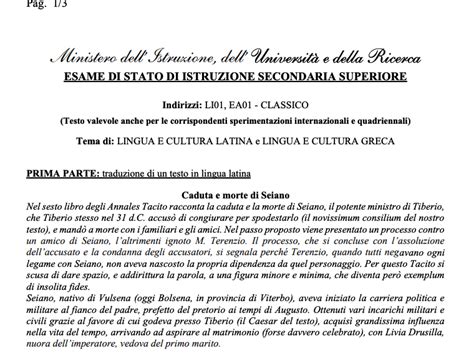 Pag. 1/3

Ministero dell'Istruzione, dell'Università e della Ricerca
ESAME DI STATO DI ISTRUZIONE SECONDARIA SUPERIORE

Indirizzi: LI01, EA01 - CLASSICO
(Testo valevole anche per le corrispondenti sperimentazioni internazionali e quadriennali)

Tema di: LINGUA E CULTURA LATINA e LINGUA E CULTURA GRECA

PRIMA PARTE: traduzione di un testo in lingua latina

Caduta e morte di Seiano
Nel sesto libro degli Annales Tacito racconta la caduta e la morte di Seiano, il potente ministro di Tiberio, che Tiberio stesso nel 31 d.C. accusò di congiurare per spodestarlo (il novissimum consilium del nostro testo), e mandò a morte con i familiari e gli amici. Nel passo proposto viene presentato un processo contro un amico di Seiano, l'altrimenti ignoto M. Terenzio. Il processo, che si concluse con l'assoluzione dell'accusato e la condanna degli accusatori, si segnala perché Terenzio, quando tutti negavano ogni legame con Seiano, non aveva nascosto la propria dipendenza da quel personaggio. Per questo Tacito si scusa di dare spazio, e addirittura la parola, a una figura minore e minima, che diventa però exemplum di insolita fides.
Seiano, nativo di Vulsena (oggi Bolsena, in provincia di Viterbo), aveva iniziato la carriera politica e militare al fianco del padre, prefetto del pretorio ai tempi di Augusto. Ottenuti vari incarichi militari e civili grazie al favore di cui godeva presso Tiberio (il Caesar del testo), acquisì grandissima influenza nella vita del tempo, arrivando ad aspirare al matrimonio (forse davvero celebrato), con Livia Drusilla, nuora dell'imperatore, vedova del primo marito.